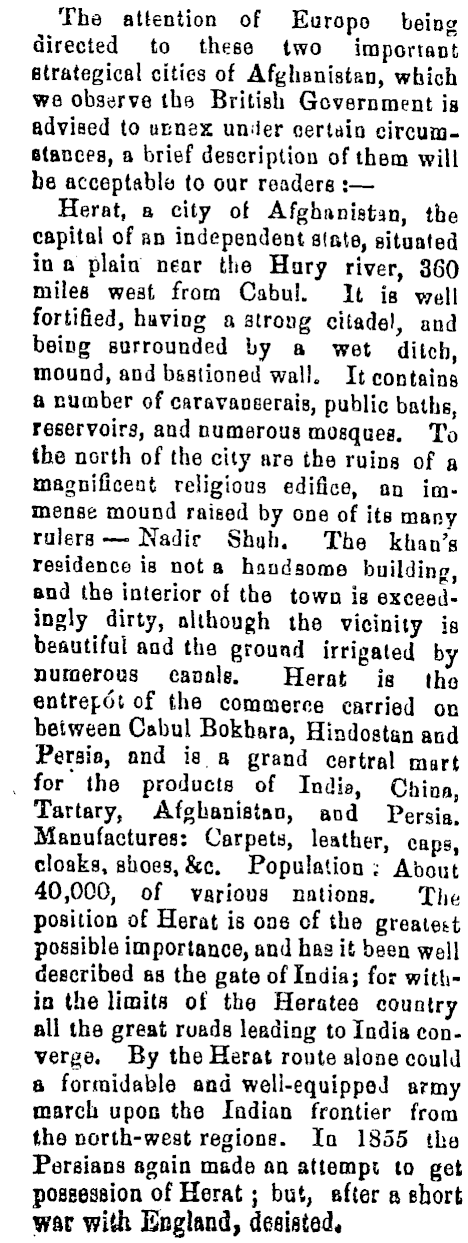 The attention of Europe being directed to these two important strategical cities of Afghanistan, which we observe the British Government is advised to annex under certain circumstances, a brief description of them will be acceptable to our readers :—

Herat, a city of Afghanistan, the capital of an independent state, situated in a plain near the Hury river, 360 miles west from Cabul. It is well fortified, having a strong citadel, and being surrounded by a wet ditch, mound, and bastioned wall. It contains a number of caravanserais, public baths, reservoirs, and numerous mosques. To the north of the city are the ruins of a magnificent religious edifice, an immense mound raised by one of its many rulers — Nadir Shah. The khan's residence is not a handsome building, and the interior of the town is exceedingly dirty, although the vicinity is beautiful and the ground irrigated by numerous canals. Herat is the entrepót of the commerce carried on between Cabul Bokhara, Hindostan and Persia, and is a grand certral mart for the products of India, China, Tartary, Afghanistan, and Persia. Manufactures: Carpets, leather, caps, cloaks, shoes, &c. Population : About 40,000, of various nations. The position of Herat is one of the greatest possible importance, and has it been well described as the gate of India; for within the limits of the Heratee country all the great roads leading to India converge. By the Herat route alone could a formidable and well-equipped army march upon the Indian frontier from the north-west regions. In 1855 the Persians again made an attempt to get possession of Herat ; but, after a short war with England, desisted.